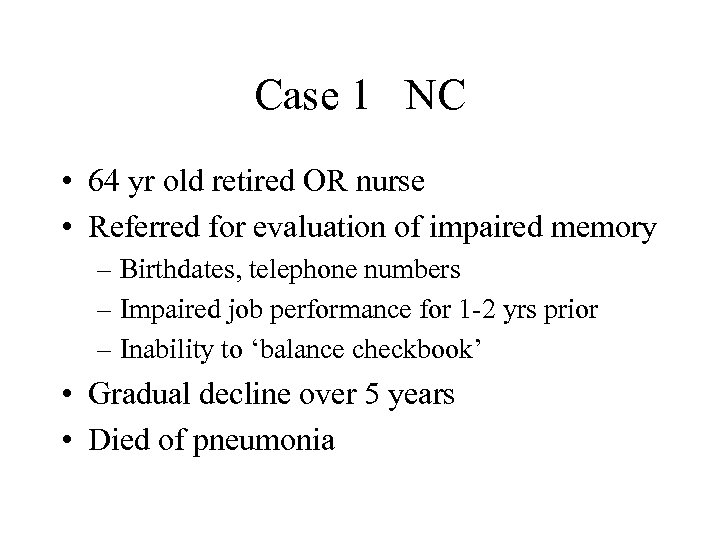 Case 1 NC

• 64 yr old retired OR nurse
• Referred for evaluation of impaired memory
– Birthdates, telephone numbers
– Impaired job performance for 1-2 yrs prior
– Inability to ‘balance checkbook’
• Gradual decline over 5 years
• Died of pneumonia